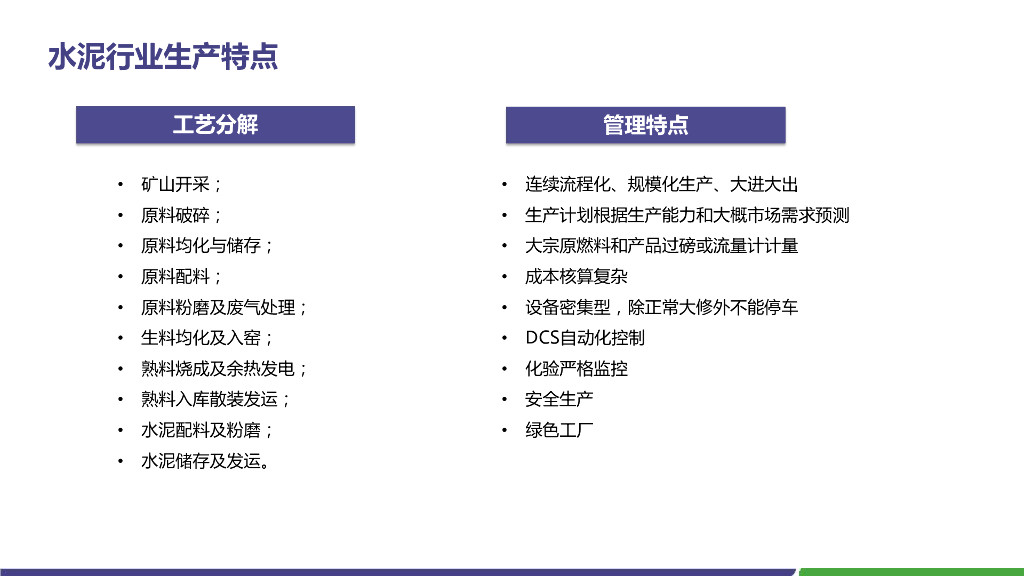 水泥行业生产特点

工艺分解

• 矿山开采；
• 原料破碎；
• 原料均化与储存；
• 原料配料；
• 原料粉磨及废气处理；
• 生料均化及入窑；
• 熟料烧成及余热发电；
• 熟料入库散装发运；
• 水泥配料及粉磨；
• 水泥储存及发运。

管理特点

• 连续流程化、规模化生产、大进大出
• 生产计划根据生产能力和大概市场需求预测
• 大宗原燃料和产品过磅或流量计计量
• 成本核算复杂
• 设备密集型，除正常大修外不能停车
• DCS自动化控制
• 化验严格监控
• 安全生产
• 绿色工厂